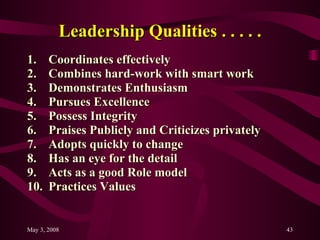 Leadership Qualities . . . . .

1. Coordinates effectively
2. Combines hard-work with smart work
3. Demonstrates Enthusiasm
4. Pursues Excellence
5. Possess Integrity
6. Praises Publicly and Criticizes privately
7. Adopts quickly to change
8. Has an eye for the detail
9. Acts as a good Role model
10. Practices Values

May 3, 2008

43